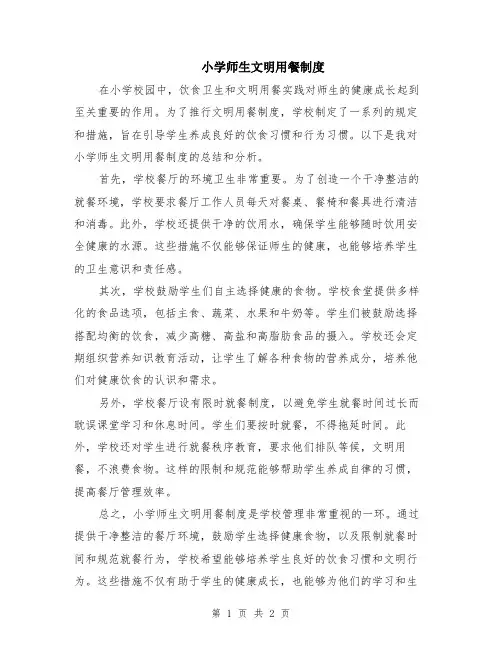 小学师生文明用餐制度

在小学校园中，饮食卫生和文明用餐实践对师生的健康成长起到至关重要的作用。为了推行文明用餐制度，学校制定了一系列的规定和措施，旨在引导学生养成良好的饮食习惯和行为习惯。以下是我对小学师生文明用餐制度的总结和分析。

首先，学校餐厅的环境卫生非常重要。为了创造一个干净整洁的就餐环境，学校要求餐厅工作人员每天对餐桌、餐椅和餐具进行清洁和消毒。此外，学校还提供干净的饮用水，确保学生能够随时饮用安全健康的水源。这些措施不仅能够保证师生的健康，也能够培养学生的卫生意识和责任感。

其次，学校鼓励学生们自主选择健康的食物。学校食堂提供多样化的食品选项，包括主食、蔬菜、水果和牛奶等。学生们被鼓励选择搭配均衡的饮食，减少高糖、高盐和高脂肪食品的摄入。学校还会定期组织营养知识教育活动，让学生了解各种食物的营养成分，培养他们对健康饮食的认识和需求。

另外，学校餐厅设有限时就餐制度，以避免学生就餐时间过长而耽误课堂学习和休息时间。学生们要按时就餐，不得拖延时间。此外，学校还对学生进行就餐秩序教育，要求他们排队等候，文明用餐，不浪费食物。这样的限制和规范能够帮助学生养成自律的习惯，提高餐厅管理效率。

总之，小学师生文明用餐制度是学校管理非常重视的一环。通过提供干净整洁的餐厅环境，鼓励学生选择健康食物，以及限制就餐时间和规范就餐行为，学校希望能够培养学生良好的饮食习惯和文明行为。这些措施不仅有助于学生的健康成长，也能够为他们的学习和生

第 1 页 共 2 页